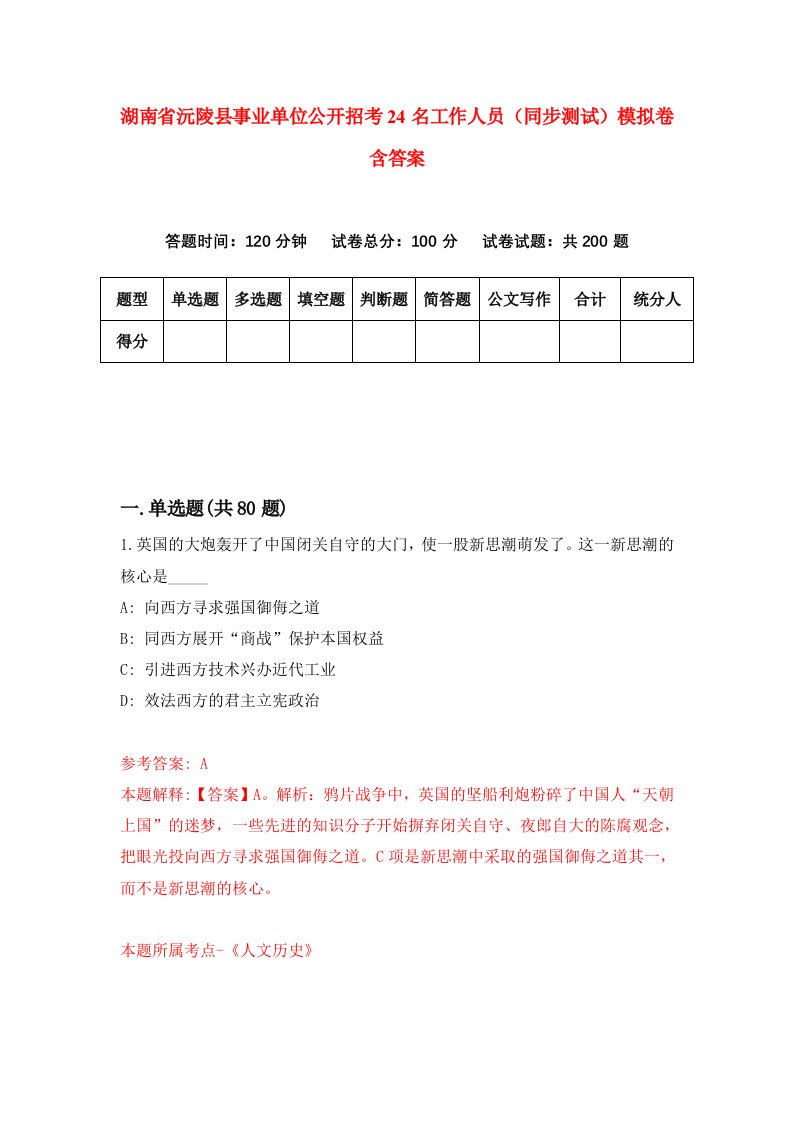 湖南省沅陵县事业单位公开招考24名工作人员（同步测试）模拟卷含答案

答题时间：120分钟　试卷总分：100分　试卷试题：共200题

| 题型 | 单选题 | 多选题 | 填空题 | 判断题 | 简答题 | 公文写作 | 合计 | 统分人 |
|---|---|---|---|---|---|---|---|---|
| 得分 | | | | | | | | |

一.单选题(共80题)

1.英国的大炮轰开了中国闭关自守的大门，使一股新思潮萌发了。这一新思潮的核心是_____

A: 向西方寻求强国御侮之道

B: 同西方展开“商战”保护本国权益

C: 引进西方技术兴办近代工业

D: 效法西方的君主立宪政治

参考答案: A

本题解释:【答案】A。解析：鸦片战争中，英国的坚船利炮粉碎了中国人“天朝上国”的迷梦，一些先进的知识分子开始摒弃闭关自守、夜郎自大的陈腐观念，把眼光投向西方寻求强国御侮之道。C项是新思潮中采取的强国御侮之道其一，而不是新思潮的核心。

本题所属考点-《人文历史》